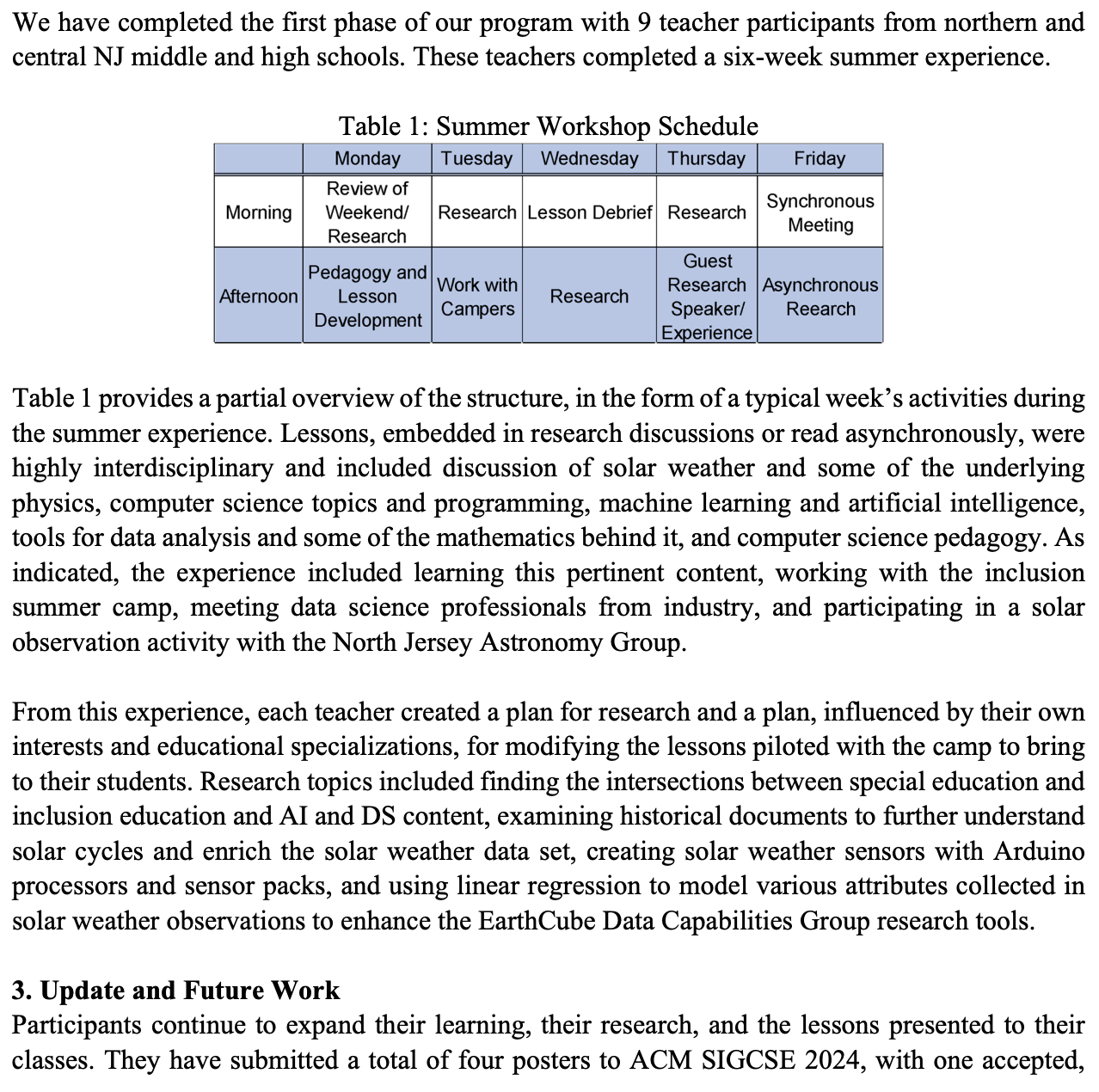 We have completed the first phase of our program with 9 teacher participants from northern and central NJ middle and high schools. These teachers completed a six-week summer experience.

Table 1: Summer Workshop Schedule

| | Monday | Tuesday | Wednesday | Thursday | Friday |
|---|---|---|---|---|---|
| Morning | Review of Weekend/ Research | Research | Lesson Debrief | Research | Synchronous Meeting |
| Afternoon | Pedagogy and Lesson Development | Work with Campers | Research | Guest Research Speaker/ Experience | Asynchronous Reearch |

Table 1 provides a partial overview of the structure, in the form of a typical week's activities during the summer experience. Lessons, embedded in research discussions or read asynchronously, were highly interdisciplinary and included discussion of solar weather and some of the underlying physics, computer science topics and programming, machine learning and artificial intelligence, tools for data analysis and some of the mathematics behind it, and computer science pedagogy. As indicated, the experience included learning this pertinent content, working with the inclusion summer camp, meeting data science professionals from industry, and participating in a solar observation activity with the North Jersey Astronomy Group.

From this experience, each teacher created a plan for research and a plan, influenced by their own interests and educational specializations, for modifying the lessons piloted with the camp to bring to their students. Research topics included finding the intersections between special education and inclusion education and AI and DS content, examining historical documents to further understand solar cycles and enrich the solar weather data set, creating solar weather sensors with Arduino processors and sensor packs, and using linear regression to model various attributes collected in solar weather observations to enhance the EarthCube Data Capabilities Group research tools.

3. Update and Future Work
Participants continue to expand their learning, their research, and the lessons presented to their classes. They have submitted a total of four posters to ACM SIGCSE 2024, with one accepted,